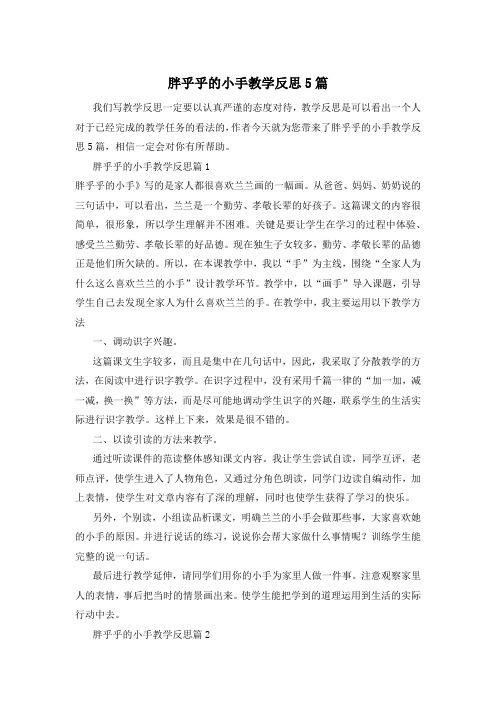 胖乎乎的小手教学反思5篇

我们写教学反思一定要以认真严谨的态度对待，教学反思是可以看出一个人对于已经完成的教学任务的看法的，作者今天就为您带来了胖乎乎的小手教学反思5篇，相信一定会对你有所帮助。

胖乎乎的小手教学反思篇1

胖乎乎的小手》写的是家人都很喜欢兰兰画的一幅画。从爸爸、妈妈、奶奶说的三句话中，可以看出，兰兰是一个勤劳、孝敬长辈的好孩子。这篇课文的内容很简单，很形象，所以学生理解并不困难。关键是要让学生在学习的过程中体验、感受兰兰勤劳、孝敬长辈的好品德。现在独生子女较多，勤劳、孝敬长辈的品德正是他们所欠缺的。所以，在本课教学中，我以“手”为主线，围绕“全家人为什么这么喜欢兰兰的小手”设计教学环节。教学中，以“画手”导入课题，引导学生自己去发现全家人为什么喜欢兰兰的手。在教学中，我主要运用以下教学方法

一、调动识字兴趣。

这篇课文生字较多，而且是集中在几句话中，因此，我采取了分散教学的方法，在阅读中进行识字教学。在识字过程中，没有采用千篇一律的“加一加，减一减，换一换”等方法，而是尽可能地调动学生识字的兴趣，联系学生的生活实际进行识字教学。这样上下来，效果是很不错的。

二、以读引读的方法来教学。

通过听读课件的范读整体感知课文内容。我让学生尝试自读，同学互评，老师点评，使学生进入了人物角色，又通过分角色朗读，同学门边读自编动作，加上表情，使学生对文章内容有了深的理解，同时也使学生获得了学习的快乐。

另外，个别读，小组读品析课文，明确兰兰的小手会做那些事，大家喜欢她的小手的原因。并进行说话的练习，说说你会帮大家做什么事情呢？训练学生能完整的说一句话。

最后进行教学延伸，请同学们用你的小手为家里人做一件事。注意观察家里人的表情，事后把当时的情景画出来。使学生能把学到的道理运用到生活的实际行动中去。

胖乎乎的小手教学反思篇2